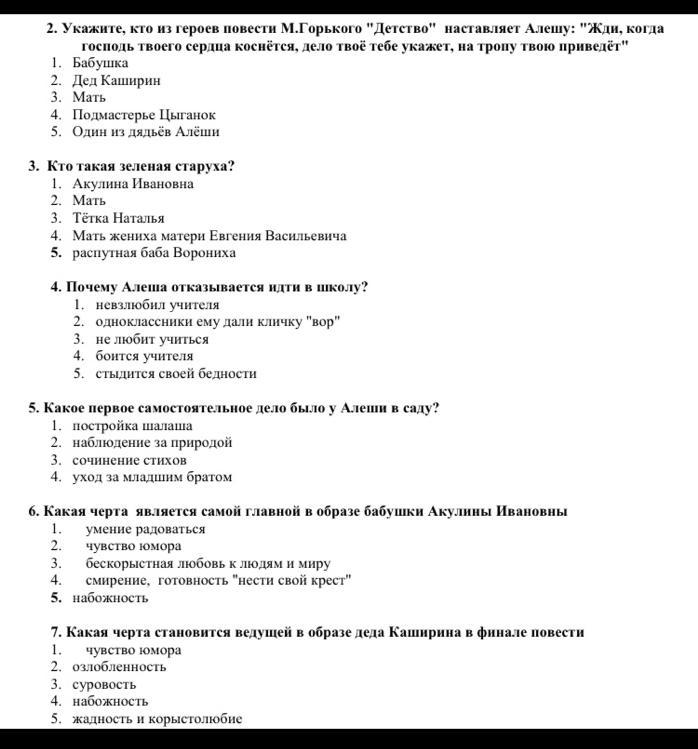 2. Укажите, кто из героев повести М.Горького "Детство" наставляет Алешу: "Жди, когда господь твоего сердца коснётся, дело твоё тебе укажет, на тропу твою приведёт"
1. Бабушка
2. Дед Каширин
3. Мать
4. Подмастерье Цыганок
5. Один из дядьёв Алёши

3. Кто такая зеленая старуха?
1. Акулина Ивановна
2. Мать
3. Тётка Наталья
4. Мать жениха матери Евгения Васильевича
5. распутная баба Ворониха

4. Почему Алеша отказывается идти в школу?
1. невзлюбил учителя
2. одноклассники ему дали кличку "вор"
3. не любит учиться
4. боится учителя
5. стыдится своей бедности

5. Какое первое самостоятельное дело было у Алеши в саду?
1. постройка шалаша
2. наблюдение за природой
3. сочинение стихов
4. уход за младшим братом

6. Какая черта является самой главной в образе бабушки Акулины Ивановны
1. умение радоваться
2. чувство юмора
3. бескорыстная любовь к людям и миру
4. смирение, готовность "нести свой крест"
5. набожность

7. Какая черта становится ведущей в образе деда Каширина в финале повести
1. чувство юмора
2. озлобленность
3. суровость
4. набожность
5. жадность и корыстолюбие